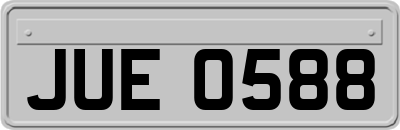 JUE 0588